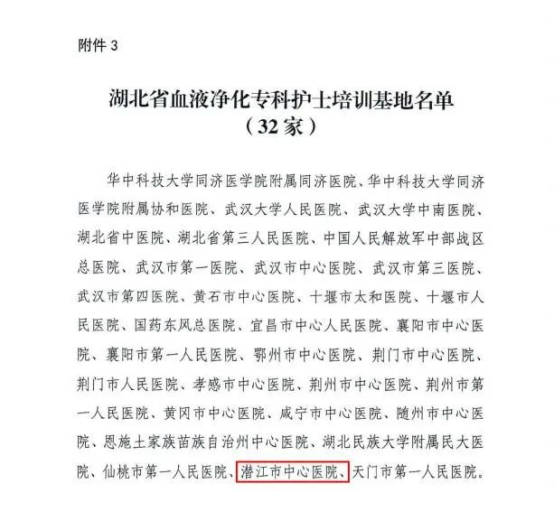 附件 3

湖北省血液净化专科护士培训基地名单
（32 家）

华中科技大学同济医学院附属同济医院、华中科技大学同济医学院附属协和医院、武汉大学人民医院、武汉大学中南医院、湖北省中医院、湖北省第三人民医院、中国人民解放军中部战区总医院、武汉市第一医院、武汉市中心医院、武汉市第三医院、武汉市第四医院、黄石市中心医院、十堰市太和医院、十堰市人民医院、国药东风总医院、宜昌市中心人民医院、襄阳市中心医院、襄阳市第一人民医院、鄂州市中心医院、荆门市中心医院、荆门市人民医院、孝感市中心医院、荆州市中心医院、荆州市第一人民医院、黄冈市中心医院、咸宁市中心医院、随州市中心医院、恩施土家族苗族自治州中心医院、湖北民族大学附属民大医院、仙桃市第一人民医院、潜江市中心医院、天门市第一人民医院。